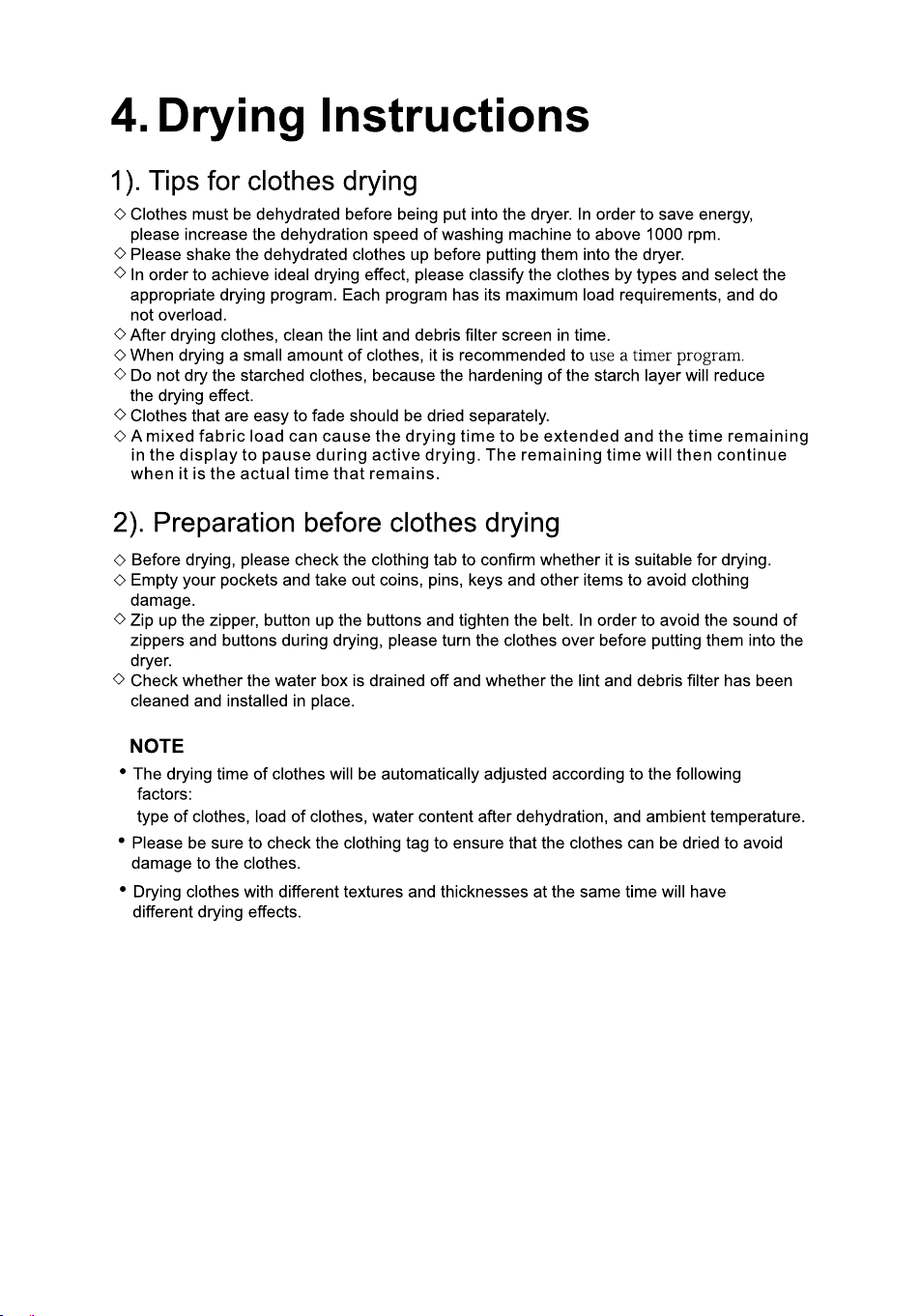 4. Drying Instructions

1). Tips for clothes drying

◇ Clothes must be dehydrated before being put into the dryer. In order to save energy, please increase the dehydration speed of washing machine to above 1000 rpm.
◇ Please shake the dehydrated clothes up before putting them into the dryer.
◇ In order to achieve ideal drying effect, please classify the clothes by types and select the appropriate drying program. Each program has its maximum load requirements, and do not overload.
◇ After drying clothes, clean the lint and debris filter screen in time.
◇ When drying a small amount of clothes, it is recommended to use a timer program.
◇ Do not dry the starched clothes, because the hardening of the starch layer will reduce the drying effect.
◇ Clothes that are easy to fade should be dried separately.
◇ A mixed fabric load can cause the drying time to be extended and the time remaining in the display to pause during active drying. The remaining time will then continue when it is the actual time that remains.

2). Preparation before clothes drying

◇ Before drying, please check the clothing tab to confirm whether it is suitable for drying.
◇ Empty your pockets and take out coins, pins, keys and other items to avoid clothing damage.
◇ Zip up the zipper, button up the buttons and tighten the belt. In order to avoid the sound of zippers and buttons during drying, please turn the clothes over before putting them into the dryer.
◇ Check whether the water box is drained off and whether the lint and debris filter has been cleaned and installed in place.

NOTE
• The drying time of clothes will be automatically adjusted according to the following factors:
type of clothes, load of clothes, water content after dehydration, and ambient temperature.
• Please be sure to check the clothing tag to ensure that the clothes can be dried to avoid damage to the clothes.
• Drying clothes with different textures and thicknesses at the same time will have different drying effects.